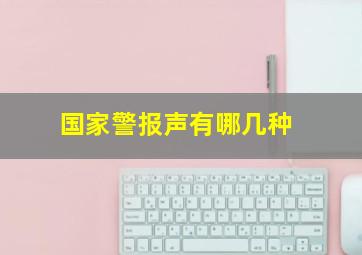 国家警报声有哪几种